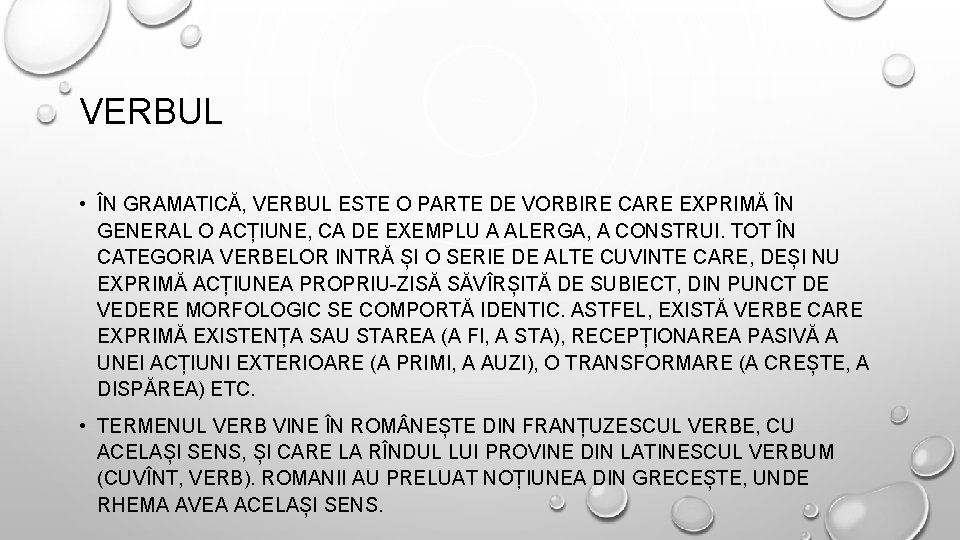 VERBUL

• ÎN GRAMATICĂ, VERBUL ESTE O PARTE DE VORBIRE CARE EXPRIMĂ ÎN GENERAL O ACȚIUNE, CA DE EXEMPLU A ALERGA, A CONSTRUI. TOT ÎN CATEGORIA VERBELOR INTRĂ ȘI O SERIE DE ALTE CUVINTE CARE, DEȘI NU EXPRIMĂ ACȚIUNEA PROPRIU-ZISĂ SĂVÎRȘITĂ DE SUBIECT, DIN PUNCT DE VEDERE MORFOLOGIC SE COMPORTĂ IDENTIC. ASTFEL, EXISTĂ VERBE CARE EXPRIMĂ EXISTENȚA SAU STAREA (A FI, A STA), RECEPȚIONAREA PASIVĂ A UNEI ACȚIUNI EXTERIOARE (A PRIMI, A AUZI), O TRANSFORMARE (A CREȘTE, A DISPĂREA) ETC.

• TERMENUL VERB VINE ÎN ROMÂNEȘTE DIN FRANȚUZESCUL VERBE, CU ACELAȘI SENS, ȘI CARE LA RÎNDUL LUI PROVINE DIN LATINESCUL VERBUM (CUVÎNT, VERB). ROMANII AU PRELUAT NOȚIUNEA DIN GRECEȘTE, UNDE RHEMA AVEA ACELAȘI SENS.